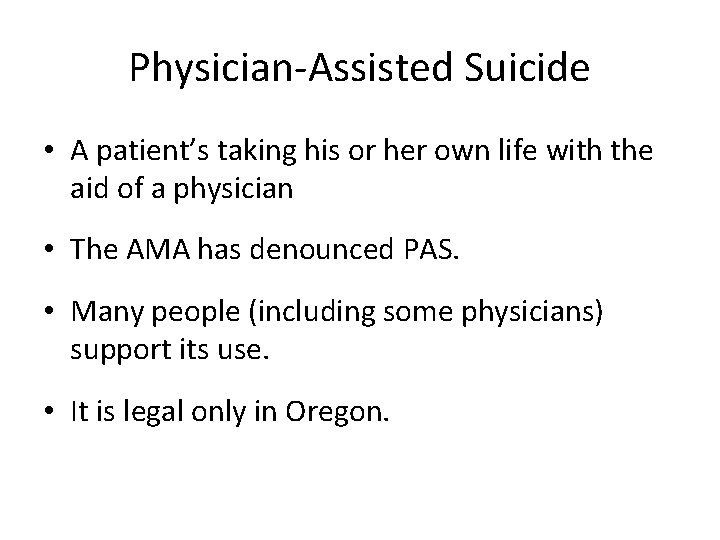 Physician-Assisted Suicide

• A patient's taking his or her own life with the aid of a physician

• The AMA has denounced PAS.

• Many people (including some physicians) support its use.

• It is legal only in Oregon.